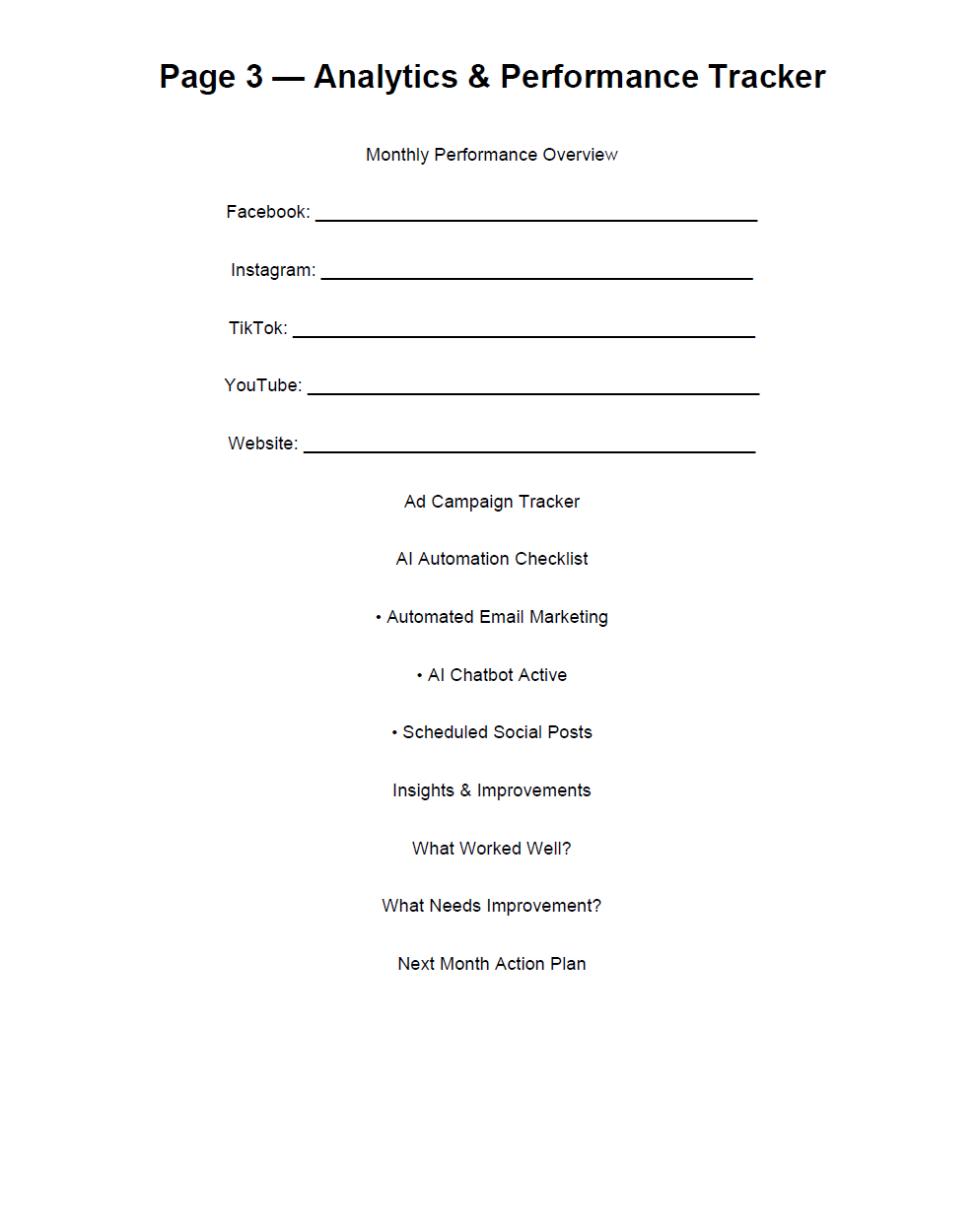 Page 3 — Analytics & Performance Tracker

Monthly Performance Overview

Facebook: ____

Instagram: ____

TikTok: ____

YouTube: ____

Website: ____

Ad Campaign Tracker

AI Automation Checklist

• Automated Email Marketing

• AI Chatbot Active

• Scheduled Social Posts

Insights & Improvements

What Worked Well?

What Needs Improvement?

Next Month Action Plan